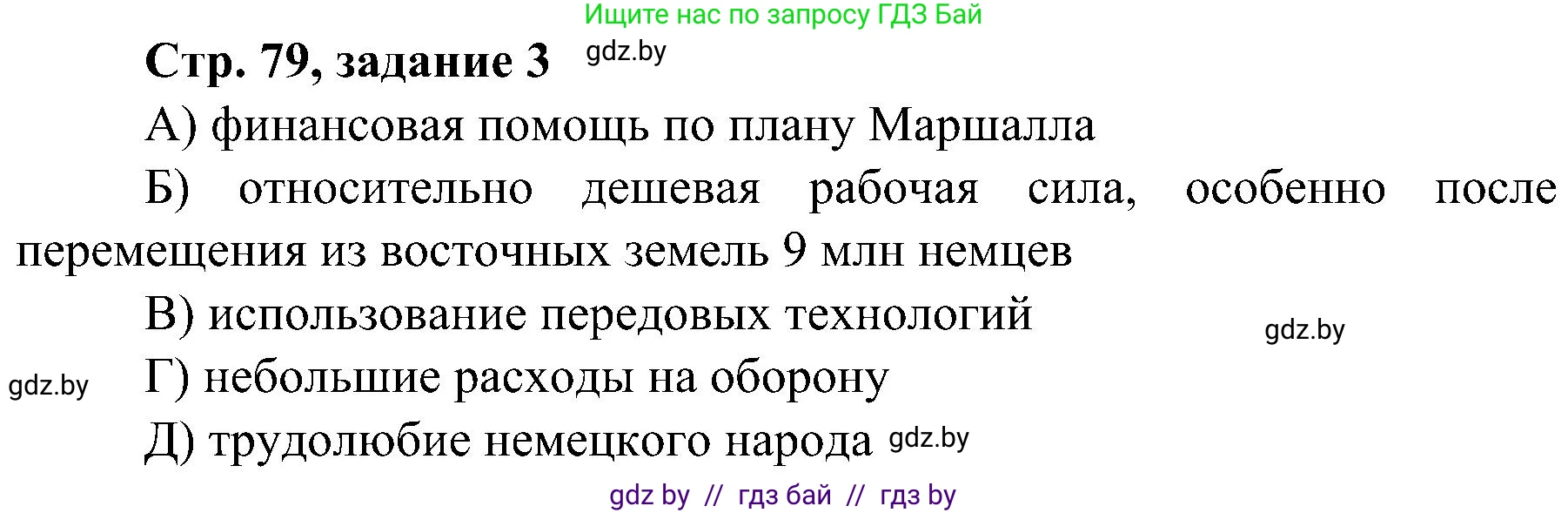 Ищите нас по запросу ГДЗ Бай

Стр. 79, задание 3 gdz.by

А) финансовая помощь по плану Маршалла

Б) относительно дешевая рабочая сила, особенно после перемещения из восточных земель 9 млн немцев

В) использование передовых технологий gdz.by

gdz.by Г) небольшие расходы на оборону

Д) трудолюбие немецкого народа gdz.by

gdz by // гдз бай // гдз by